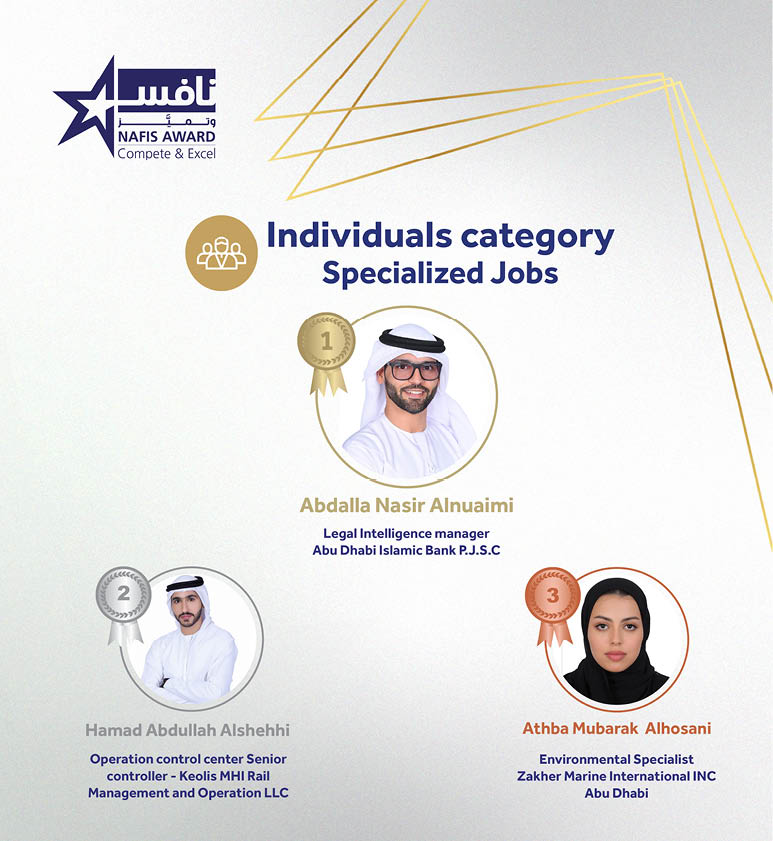 نافس وتميّز
NAFIS AWARD
Compete & Excel

Individuals category
Specialized Jobs

1

Abdalla Nasir Alnuaimi

Legal Intelligence manager
Abu Dhabi Islamic Bank P.J.S.C

2

Hamad Abdullah Alshehhi

Operation control center Senior controller - Keolis MHI Rail Management and Operation LLC

3

Athba Mubarak Alhosani

Environmental Specialist
Zakher Marine International INC
Abu Dhabi